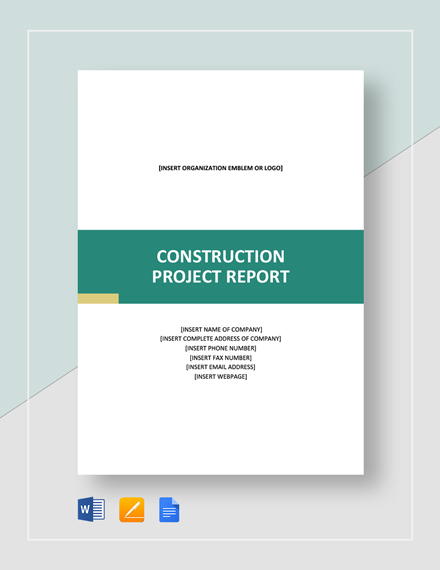 [INSERT ORGANIZATION EMBLEM OR LOGO]

CONSTRUCTION PROJECT REPORT

[INSERT NAME OF COMPANY]
[INSERT COMPLETE ADDRESS OF COMPANY]
[INSERT PHONE NUMBER]
[INSERT FAX NUMBER]
[INSERT EMAIL ADDRESS]
[INSERT WEBPAGE]

W